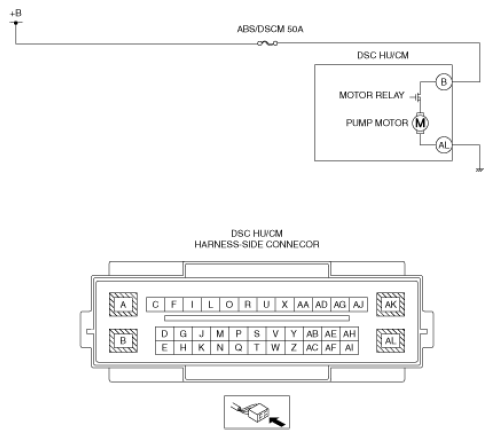 +B

ABS/DSCM 50A

DSC HU/CM

B

MOTOR RELAY

PUMP MOTOR

M

AL

DSC HU/CM
HARNESS-SIDE CONNECOR

A

C F I L O R U X AA AD AG AJ

AK

B

D G J M P S V Y AB AE AH

E H K N Q T W Z AC AF AI

AL